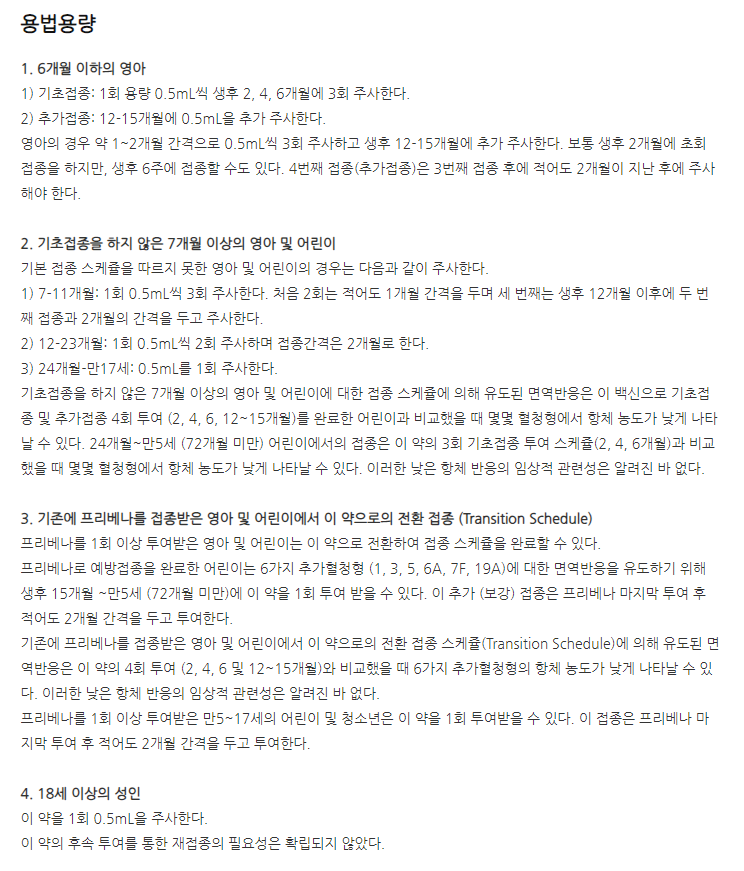 용법용량

1. 6개월 이하의 영아
1) 기초접종: 1회 용량 0.5mL씩 생후 2, 4, 6개월에 3회 주사한다.
2) 추가접종: 12-15개월에 0.5mL을 추가 주사한다.
영아의 경우 약 1~2개월 간격으로 0.5mL씩 3회 주사하고 생후 12-15개월에 추가 주사한다. 보통 생후 2개월에 초회 접종을 하지만, 생후 6주에 접종할 수도 있다. 4번째 접종(추가접종)은 3번째 접종 후에 적어도 2개월이 지난 후에 주사해야 한다.

2. 기초접종을 하지 않은 7개월 이상의 영아 및 어린이
기본 접종 스케쥴을 따르지 못한 영아 및 어린이의 경우는 다음과 같이 주사한다.
1) 7-11개월: 1회 0.5mL씩 3회 주사한다. 처음 2회는 적어도 1개월 간격을 두며 세 번째는 생후 12개월 이후에 두 번째 접종과 2개월의 간격을 두고 주사한다.
2) 12-23개월: 1회 0.5mL씩 2회 주사하며 접종간격은 2개월로 한다.
3) 24개월-만17세: 0.5mL를 1회 주사한다.
기초접종을 하지 않은 7개월 이상의 영아 및 어린이에 대한 접종 스케쥴에 의해 유도된 면역반응은 이 백신으로 기초접종 및 추가접종 4회 투여 (2, 4, 6, 12~15개월)를 완료한 어린이과 비교했을 때 몇몇 혈청형에서 항체 농도가 낮게 나타날 수 있다. 24개월~만5세 (72개월 미만) 어린이에서의 접종은 이 약의 3회 기초접종 투여 스케쥴(2, 4, 6개월)과 비교했을 때 몇몇 혈청형에서 항체 농도가 낮게 나타날 수 있다. 이러한 낮은 항체 반응의 임상적 관련성은 알려진 바 없다.

3. 기존에 프리베나를 접종받은 영아 및 어린이에서 이 약으로의 전환 접종 (Transition Schedule)
프리베나를 1회 이상 투여받은 영아 및 어린이는 이 약으로 전환하여 접종 스케쥴을 완료할 수 있다.
프리베나로 예방접종을 완료한 어린이는 6가지 추가혈청형 (1, 3, 5, 6A, 7F, 19A)에 대한 면역반응을 유도하기 위해 생후 15개월 ~만5세 (72개월 미만)에 이 약을 1회 투여 받을 수 있다. 이 추가 (보강) 접종은 프리베나 마지막 투여 후 적어도 2개월 간격을 두고 투여한다.
기존에 프리베나를 접종받은 영아 및 어린이에서 이 약으로의 전환 접종 스케쥴(Transition Schedule)에 의해 유도된 면역반응은 이 약의 4회 투여 (2, 4, 6 및 12~15개월)와 비교했을 때 6가지 추가혈청형의 항체 농도가 낮게 나타날 수 있다. 이러한 낮은 항체 반응의 임상적 관련성은 알려진 바 없다.
프리베나를 1회 이상 투여받은 만5~17세의 어린이 및 청소년은 이 약을 1회 투여받을 수 있다. 이 접종은 프리베나 마지막 투여 후 적어도 2개월 간격을 두고 투여한다.

4. 18세 이상의 성인
이 약을 1회 0.5mL을 주사한다.
이 약의 후속 투여를 통한 재접종의 필요성은 확립되지 않았다.